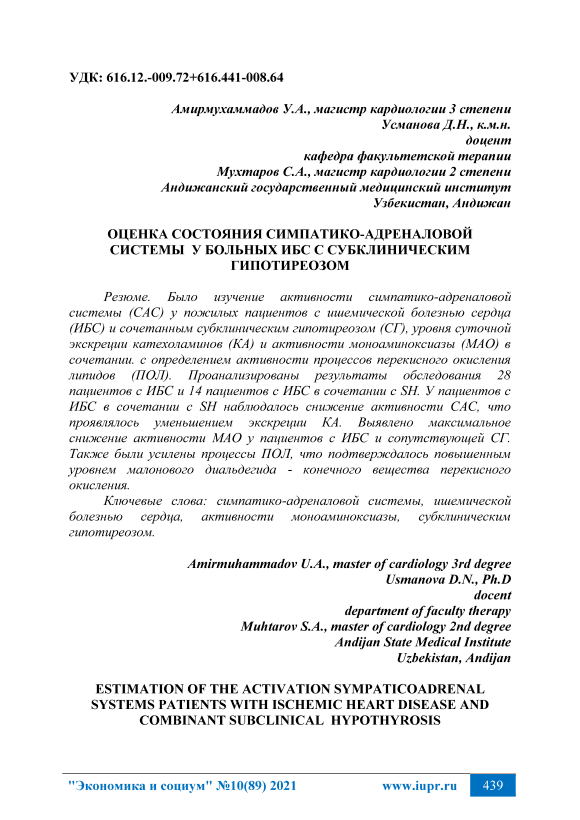 УДК: 616.12.-009.72+616.441-008.64

Амирмухаммадов У.А., магистр кардиологии 3 степени
Усманова Д.Н., к.м.н.
доцент
кафедра факультетской терапии
Мухтаров С.А., магистр кардиологии 2 степени
Андижанский государственный медицинский институт
Узбекистан, Андижан

ОЦЕНКА СОСТОЯНИЯ СИМПАТИКО-АДРЕНАЛОВОЙ СИСТЕМЫ У БОЛЬНЫХ ИБС С СУБКЛИНИЧЕСКИМ ГИПОТИРЕОЗОМ

Резюме. Было изучение активности симпатико-адреналовой системы (САС) у пожилых пациентов с ишемической болезнью сердца (ИБС) и сочетанным субклиническим гипотиреозом (СГ), уровня суточной экскреции катехоламинов (КА) и активности моноаминоксиазы (МАО) в сочетании. с определением активности процессов перекисного окисления липидов (ПОЛ). Проанализированы результаты обследования 28 пациентов с ИБС и 14 пациентов с ИБС в сочетании с SH. У пациентов с ИБС в сочетании с SH наблюдалось снижение активности САС, что проявлялось уменьшением экскреции КА. Выявлено максимальное снижение активности МАО у пациентов с ИБС и сопутствующей СГ. Также были усилены процессы ПОЛ, что подтверждалось повышенным уровнем малонового диальдегида - конечного вещества перекисного окисления.

Ключевые слова: симпатико-адреналовой системы, ишемической болезнью сердца, активности моноаминоксиазы, субклиническим гипотиреозом.

Amirmuhammadov U.A., master of cardiology 3rd degree
Usmanova D.N., Ph.D
docent
department of faculty therapy
Muhtarov S.A., master of cardiology 2nd degree
Andijan State Medical Institute
Uzbekistan, Andijan

ESTIMATION OF THE ACTIVATION SYMPATICOADRENAL SYSTEMS PATIENTS WITH ISCHEMIC HEART DISEASE AND COMBINANT SUBCLINICAL HYPOTHYROSIS

"Экономика и социум" №10(89) 2021 www.iupr.ru 439